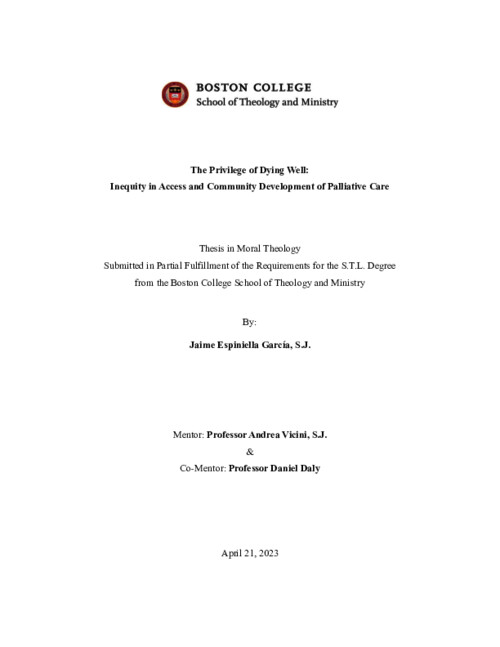 BOSTON COLLEGE
School of Theology and Ministry

The Privilege of Dying Well:
Inequity in Access and Community Development of Palliative Care

Thesis in Moral Theology
Submitted in Partial Fulfillment of the Requirements for the S.T.L. Degree
from the Boston College School of Theology and Ministry

By:

Jaime Espiniella García, S.J.

Mentor: Professor Andrea Vicini, S.J.
&
Co-Mentor: Professor Daniel Daly

April 21, 2023